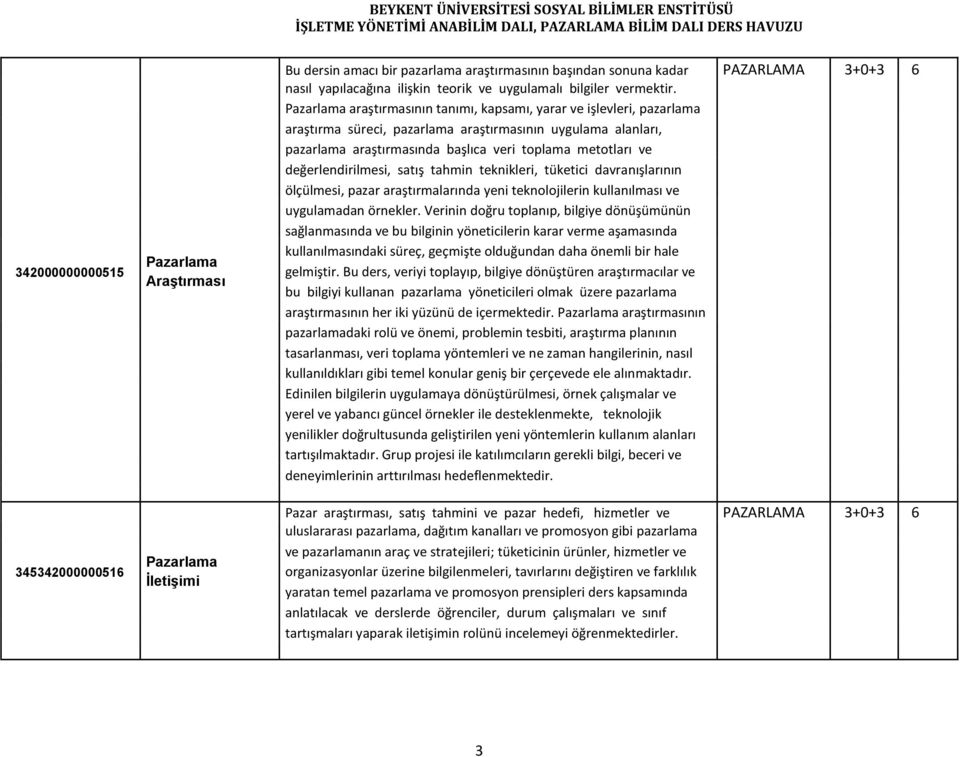 BEYKENT ÜNİVERSİTESİ SOSYAL BİLİMLER ENSTİTÜSÜ
İŞLETME YÖNETİMİ ANABİLİM DALI, PAZARLAMA BİLİM DALI DERS HAVUZU

| | | | | | |
|---|---|---|---|---|---|
| 342000000000515 | Pazarlama Araştırması | Bu dersin amacı bir pazarlama araştırmasının başından sonuna kadar nasıl yapılacağına ilişkin teorik ve uygulamalı bilgiler vermektir. Pazarlama araştırmasının tanımı, kapsamı, yarar ve işlevleri, pazarlama araştırma süreci, pazarlama araştırmasının uygulama alanları, pazarlama araştırmasında başlıca veri toplama metotları ve değerlendirilmesi, satış tahmin teknikleri, tüketici davranışlarının ölçülmesi, pazar araştırmalarında yeni teknolojilerin kullanılması ve uygulamadan örnekler. Verinin doğru toplanıp, bilgiye dönüşümünün sağlanmasında ve bu bilginin yöneticilerin karar verme aşamasında kullanılmasındaki süreç, geçmişte olduğundan daha önemli bir hale gelmiştir. Bu ders, veriyi toplayıp, bilgiye dönüştüren araştırmacılar ve bu bilgiyi kullanan pazarlama yöneticileri olmak üzere pazarlama araştırmasının her iki yüzünü de içermektedir. Pazarlama araştırmasının pazarlamadaki rolü ve önemi, problemin tesbiti, araştırma planının tasarlanması, veri toplama yöntemleri ve ne zaman hangilerinin, nasıl kullanıldıkları gibi temel konular geniş bir çerçevede ele alınmaktadır. Edinilen bilgilerin uygulamaya dönüştürülmesi, örnek çalışmalar ve yerel ve yabancı güncel örnekler ile desteklenmekte, teknolojik yenilikler doğrultusunda geliştirilen yeni yöntemlerin kullanım alanları tartışılmaktadır. Grup projesi ile katılımcıların gerekli bilgi, beceri ve deneyimlerinin arttırılması hedeflenmektedir. | PAZARLAMA | 3+0+3 | 6 |
| 345342000000516 | Pazarlama İletişimi | Pazar araştırması, satış tahmini ve pazar hedefi, hizmetler ve uluslararası pazarlama, dağıtım kanalları ve promosyon gibi pazarlama ve pazarlamanın araç ve stratejileri; tüketicinin ürünler, hizmetler ve organizasyonlar üzerine bilgilenmeleri, tavırlarını değiştiren ve farklılık yaratan temel pazarlama ve promosyon prensipleri ders kapsamında anlatılacak ve derslerde öğrenciler, durum çalışmaları ve sınıf tartışmaları yaparak iletişimin rolünü incelemeyi öğrenmektedirler. | PAZARLAMA | 3+0+3 | 6 |

3